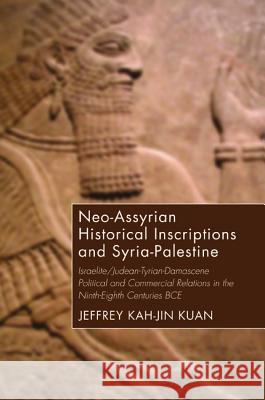 Neo-Assyrian Historical Inscriptions and Syria-Palestine

Israelite/Judean-Tyrian-Damascene Political and Commercial Relations in the Ninth-Eighth Centuries BCE

JEFFREY KAH-JIN KUAN

Kraina Książek